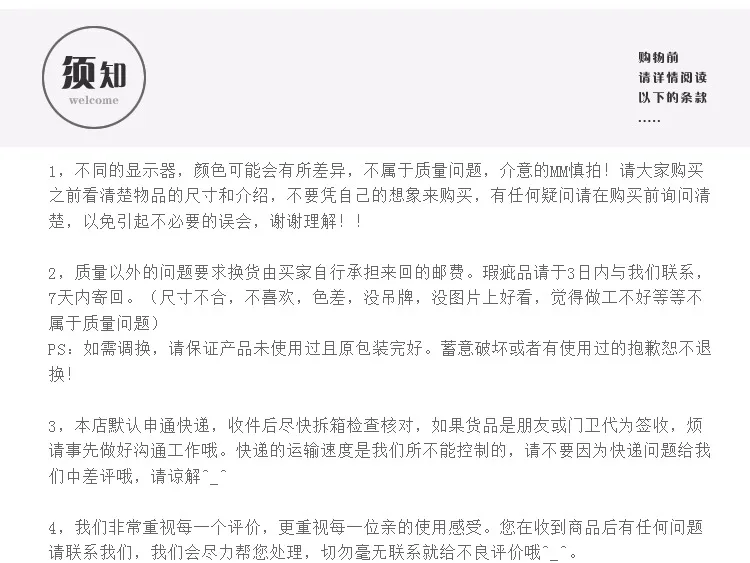 须知
welcome

购物前
请详情阅读
以下的条款
.....

1，不同的显示器，颜色可能会有所差异，不属于质量问题，介意的MM慎拍！请大家购买之前看清楚物品的尺寸和介绍，不要凭自己的想象来购买，有任何疑问请在购买前询问清楚，以免引起不必要的误会，谢谢理解！！

2，质量以外的问题要求换货由买家自行承担来回的邮费。瑕疵品请于3日内与我们联系，7天内寄回。（尺寸不合，不喜欢，色差，没吊牌，没图片上好看，觉得做工不好等等不属于质量问题）
PS：如需调换，请保证产品未使用过且原包装完好。蓄意破坏或者有使用过的抱歉恕不退换！

3，本店默认申通快递，收件后尽快拆箱检查核对，如果货品是朋友或门卫代为签收，烦请事先做好沟通工作哦。快递的运输速度是我们所不能控制的，请不要因为快递问题给我们中差评哦，请谅解^_^

4，我们非常重视每一个评价，更重视每一位亲的使用感受。您在收到商品后有任何问题请联系我们，我们会尽力帮您处理，切勿毫无联系就给不良评价哦^_^。